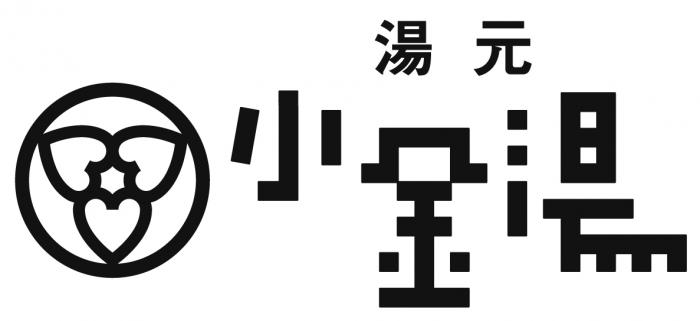 湯元
小金湯